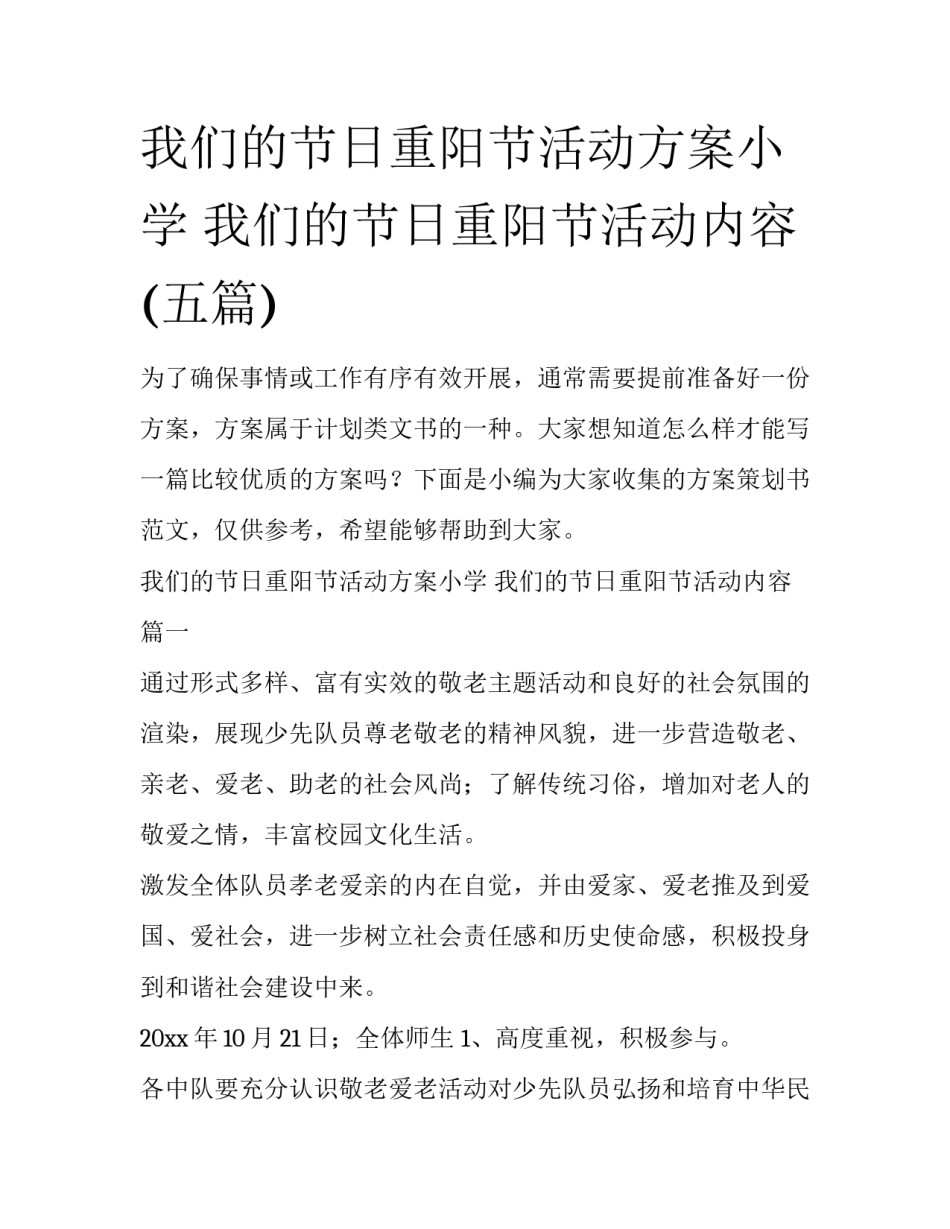 我们的节日重阳节活动方案小学 我们的节日重阳节活动内容(五篇)

为了确保事情或工作有序有效开展，通常需要提前准备好一份方案，方案属于计划类文书的一种。大家想知道怎么样才能写一篇比较优质的方案吗？下面是小编为大家收集的方案策划书范文，仅供参考，希望能够帮助到大家。

我们的节日重阳节活动方案小学 我们的节日重阳节活动内容篇一

通过形式多样、富有实效的敬老主题活动和良好的社会氛围的渲染，展现少先队员尊老敬老的精神风貌，进一步营造敬老、亲老、爱老、助老的社会风尚；了解传统习俗，增加对老人的敬爱之情，丰富校园文化生活。

激发全体队员孝老爱亲的内在自觉，并由爱家、爱老推及到爱国、爱社会，进一步树立社会责任感和历史使命感，积极投身到和谐社会建设中来。

20xx 年 10 月 21 日；全体师生 1、高度重视，积极参与。

各中队要充分认识敬老爱老活动对少先队员弘扬和培育中华民